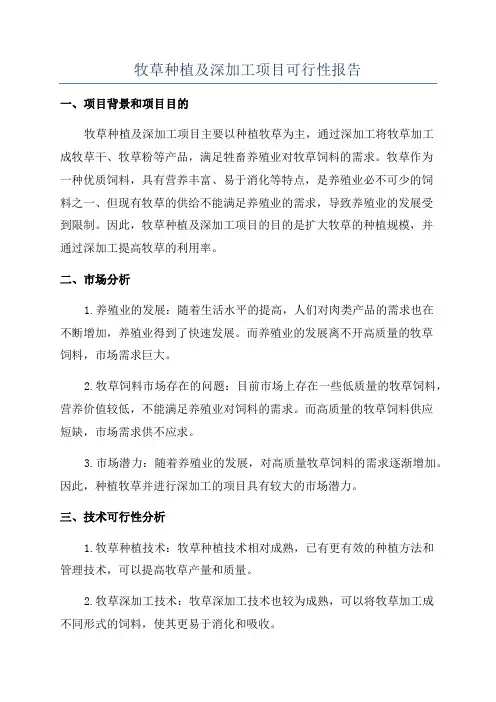 牧草种植及深加工项目可行性报告

一、项目背景和项目目的

牧草种植及深加工项目主要以种植牧草为主，通过深加工将牧草加工成牧草干、牧草粉等产品，满足牲畜养殖业对牧草饲料的需求。牧草作为一种优质饲料，具有营养丰富、易于消化等特点，是养殖业必不可少的饲料之一、但现有牧草的供给不能满足养殖业的需求，导致养殖业的发展受到限制。因此，牧草种植及深加工项目的目的是扩大牧草的种植规模，并通过深加工提高牧草的利用率。

二、市场分析

1.养殖业的发展：随着生活水平的提高，人们对肉类产品的需求也在不断增加，养殖业得到了快速发展。而养殖业的发展离不开高质量的牧草饲料，市场需求巨大。

2.牧草饲料市场存在的问题：目前市场上存在一些低质量的牧草饲料，营养价值较低，不能满足养殖业对饲料的需求。而高质量的牧草饲料供应短缺，市场需求供不应求。

3.市场潜力：随着养殖业的发展，对高质量牧草饲料的需求逐渐增加。因此，种植牧草并进行深加工的项目具有较大的市场潜力。

三、技术可行性分析

1.牧草种植技术：牧草种植技术相对成熟，已有更有效的种植方法和管理技术，可以提高牧草产量和质量。

2.牧草深加工技术：牧草深加工技术也较为成熟，可以将牧草加工成不同形式的饲料，使其更易于消化和吸收。